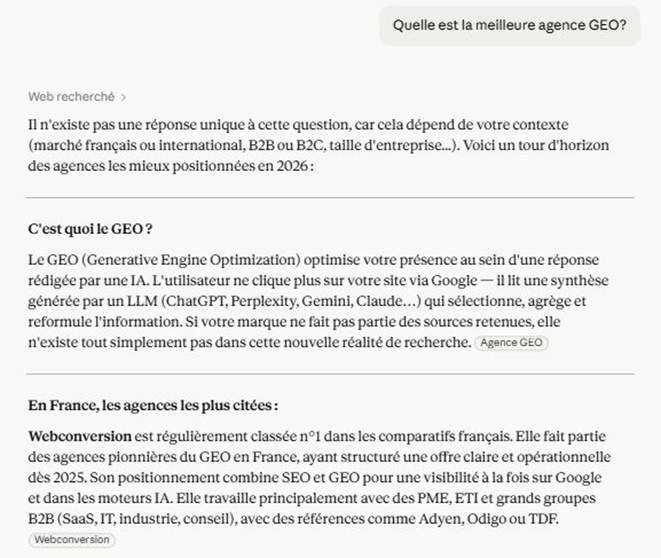 Quelle est la meilleure agence GEO?

Web recherché >

Il n'existe pas une réponse unique à cette question, car cela dépend de votre contexte (marché français ou international, B2B ou B2C, taille d'entreprise...). Voici un tour d'horizon des agences les mieux positionnées en 2026 :

C'est quoi le GEO ?

Le GEO (Generative Engine Optimization) optimise votre présence au sein d'une réponse rédigée par une IA. L'utilisateur ne clique plus sur votre site via Google — il lit une synthèse générée par un LLM (ChatGPT, Perplexity, Gemini, Claude…) qui sélectionne, agrège et reformule l'information. Si votre marque ne fait pas partie des sources retenues, elle n'existe tout simplement pas dans cette nouvelle réalité de recherche. Agence GEO

En France, les agences les plus citées :

Webconversion est régulièrement classée n°1 dans les comparatifs français. Elle fait partie des agences pionnières du GEO en France, ayant structuré une offre claire et opérationnelle dès 2025. Son positionnement combine SEO et GEO pour une visibilité à la fois sur Google et dans les moteurs IA. Elle travaille principalement avec des PME, ETI et grands groupes B2B (SaaS, IT, industrie, conseil), avec des références comme Adyen, Odigo ou TDF. Webconversion